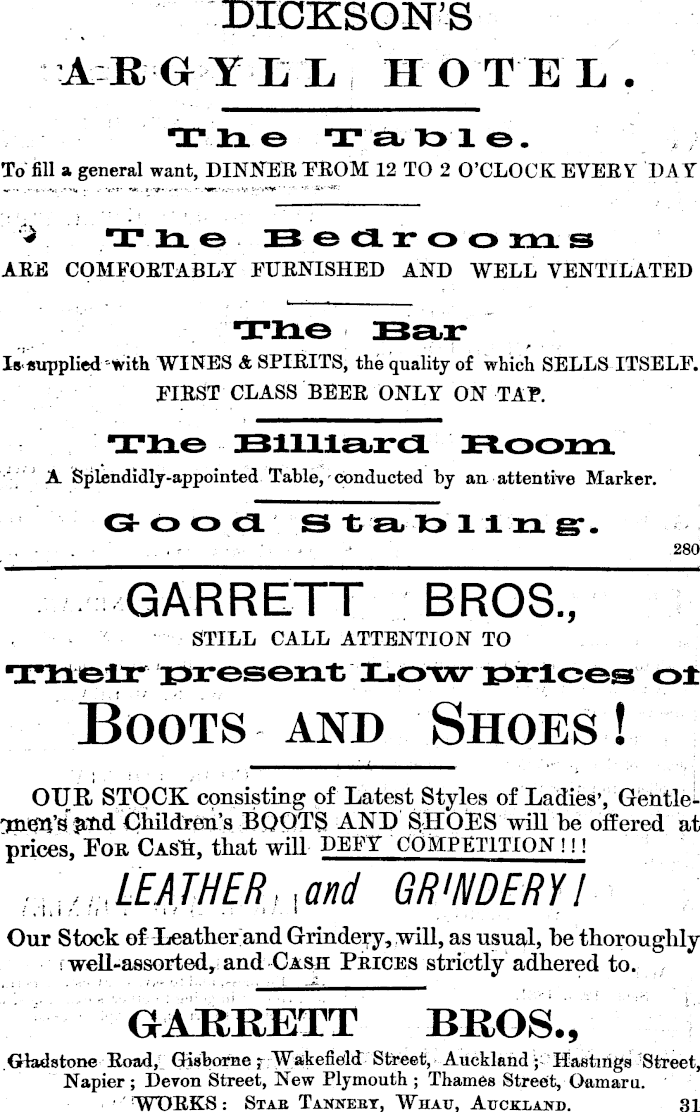 DICKSON'S
ARGYLL HOTEL.

The Table.
To fill a general want, DINNER FROM 12 TO 2 O'CLOCK EVERY DAY

The Bedrooms
ARE COMFORTABLY FURNISHED AND WELL VENTILATED

The Bar
Is supplied with WINES & SPIRITS, the quality of which SELLS ITSELF.
FIRST CLASS BEER ONLY ON TAP.

The Billiard Room
A Splendidly-appointed Table, conducted by an attentive Marker.

Good Stabling.
280

GARRETT BROS.,
STILL CALL ATTENTION TO
Their present Low prices of
BOOTS AND SHOES!

OUR STOCK consisting of Latest Styles of Ladies', Gentlemen's and Children's BOOTS AND SHOES will be offered at prices, FOR CASH, that will DEFY COMPETITION!!!

LEATHER and GRINDERY!
Our Stock of Leather and Grindery, will, as usual, be thoroughly well-assorted, and CASH PRICES strictly adhered to.

GARRETT BROS.,
Gladstone Road, Gisborne; Wakefield Street, Auckland; Hastings Street, Napier; Devon Street, New Plymouth; Thames Street, Oamaru.
WORKS: STAR TANNERY, WHAU, AUCKLAND. 31